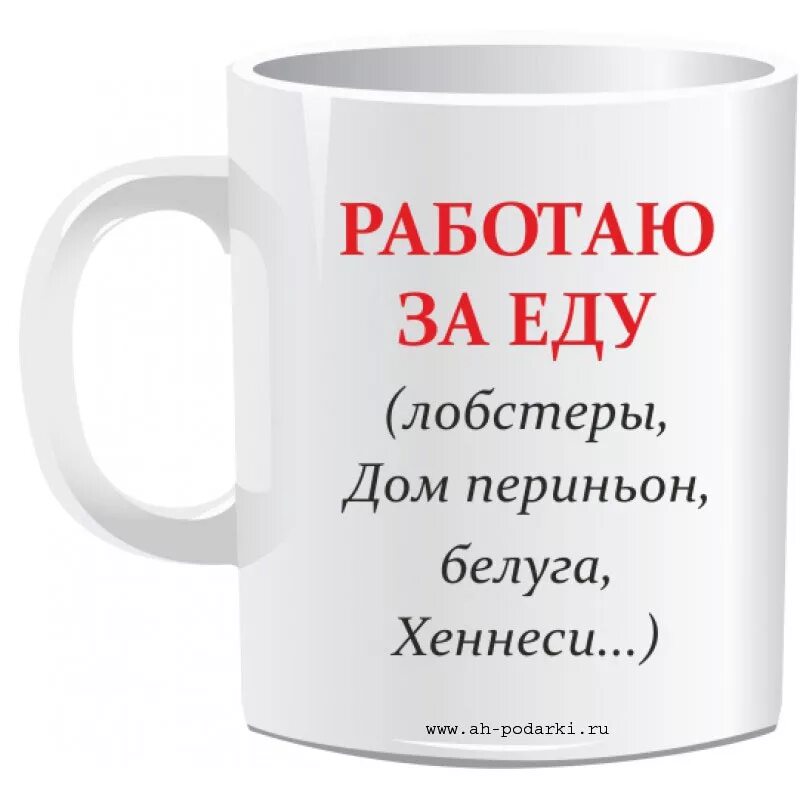 РАБОТАЮ ЗА ЕДУ

(лобстеры, Дом периньон, белуга, Хеннеси...)

www.ah-podarki.ru